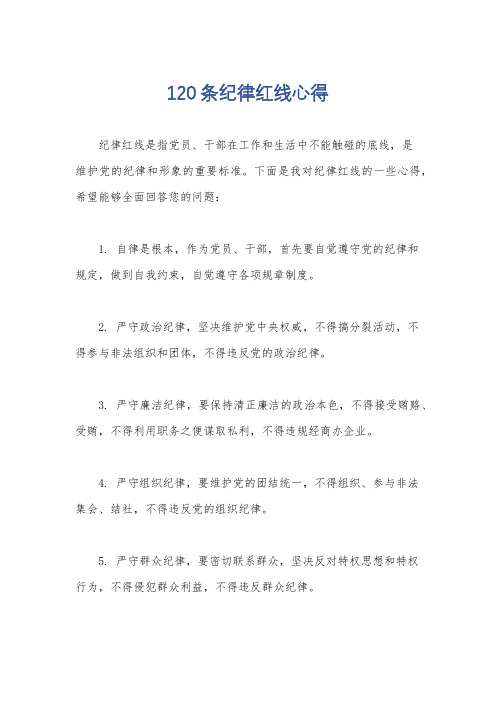 120条纪律红线心得

纪律红线是指党员、干部在工作和生活中不能触碰的底线，是维护党的纪律和形象的重要标准。下面是我对纪律红线的一些心得，希望能够全面回答您的问题：

1. 自律是根本，作为党员、干部，首先要自觉遵守党的纪律和规定，做到自我约束，自觉遵守各项规章制度。

2. 严守政治纪律，坚决维护党中央权威，不得搞分裂活动，不得参与非法组织和团体，不得违反党的政治纪律。

3. 严守廉洁纪律，要保持清正廉洁的政治本色，不得接受贿赂、受贿，不得利用职务之便谋取私利，不得违规经商办企业。

4. 严守组织纪律，要维护党的团结统一，不得组织、参与非法集会、结社，不得违反党的组织纪律。

5. 严守群众纪律，要密切联系群众，坚决反对特权思想和特权行为，不得侵犯群众利益，不得违反群众纪律。